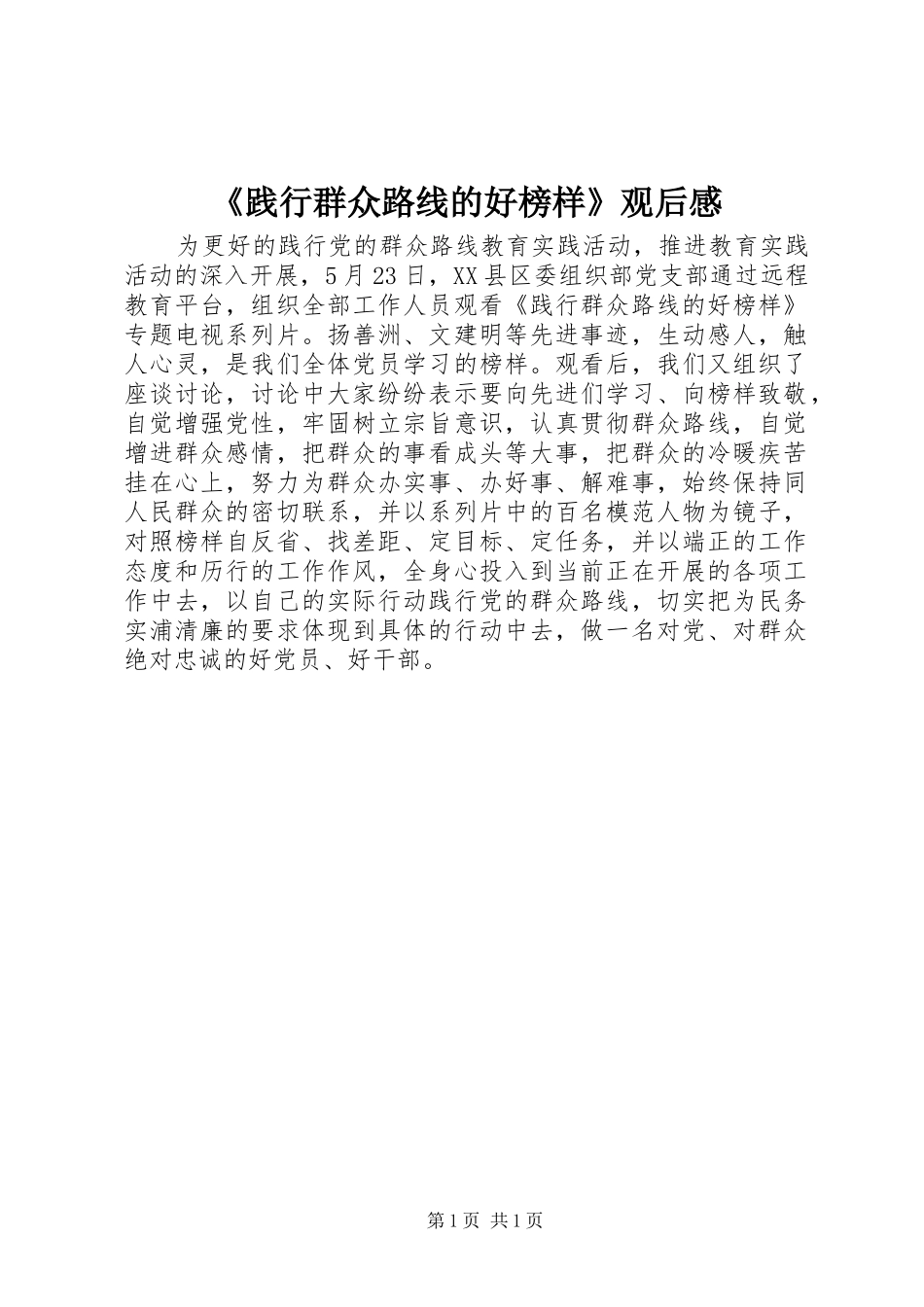 《践行群众路线的好榜样》观后感

为更好的践行党的群众路线教育实践活动，推进教育实践活动的深入开展，5月23日，XX县区委组织部党支部通过远程教育平台，组织全部工作人员观看《践行群众路线的好榜样》专题电视系列片。扬善洲、文建明等先进事迹，生动感人，触人心灵，是我们全体党员学习的榜样。观看后，我们又组织了座谈讨论，讨论中大家纷纷表示要向先进们学习、向榜样致敬，自觉增强党性，牢固树立宗旨意识，认真贯彻群众路线，自觉增进群众感情，把群众的事看成头等大事，把群众的冷暖疾苦挂在心上，努力为群众办实事、办好事、解难事，始终保持同人民群众的密切联系，并以系列片中的百名模范人物为镜子，对照榜样自反省、找差距、定目标、定任务，并以端正的工作态度和历行的工作作风，全身心投入到当前正在开展的各项工作中去，以自己的实际行动践行党的群众路线，切实把为民务实浦清廉的要求体现到具体的行动中去，做一名对党、对群众绝对忠诚的好党员、好干部。

第1页 共1页